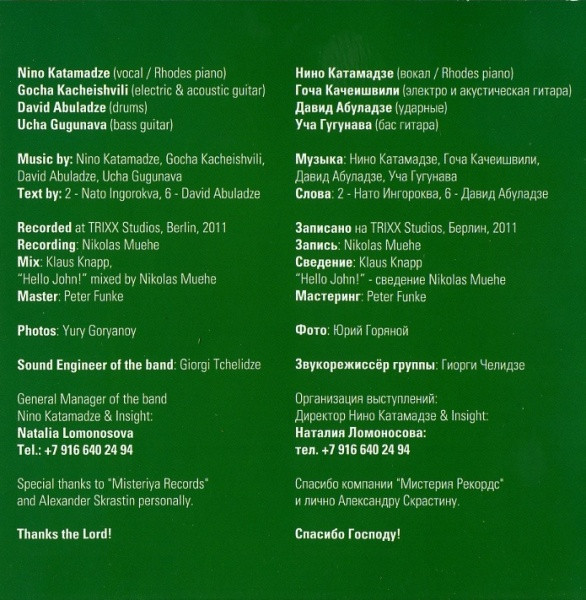 Nino Katamadze (vocal / Rhodes piano)
Gocha Kacheishvili (electric & acoustic guitar)
David Abuladze (drums)
Ucha Gugunava (bass guitar)

Music by: Nino Katamadze, Gocha Kacheishvili, David Abuladze, Ucha Gugunava
Text by: 2 - Nato Ingorokva, 6 - David Abuladze

Recorded at TRIXX Studios, Berlin, 2011
Recording: Nikolas Muehe
Mix: Klaus Knapp,
"Hello John!" mixed by Nikolas Muehe
Master: Peter Funke

Photos: Yury Goryanoy

Sound Engineer of the band: Giorgi Tchelidze

General Manager of the band
Nino Katamadze & Insight:
Natalia Lomonosova
Tel.: +7 916 640 24 94

Special thanks to "Misteriya Records" and Alexander Skrastin personally.

Thanks the Lord!

Нино Катамадзе (вокал / Rhodes piano)
Гоча Качеишвили (электро и акустическая гитара)
Давид Абуладзе (ударные)
Уча Гугунава (бас гитара)

Музыка: Нино Катамадзе, Гоча Качеишвили, Давид Абуладзе, Уча Гугунава
Слова: 2 - Нато Ингороква, 6 - Давид Абуладзе

Записано на TRIXX Studios, Берлин, 2011
Запись: Nikolas Muehe
Сведение: Klaus Knapp
"Hello John!" - сведение Nikolas Muehe
Мастеринг: Peter Funke

Фото: Юрий Горяной

Звукорежиссёр группы: Гиорги Челидзе

Организация выступлений:
Директор Нино Катамадзе & Insight:
Наталия Ломоносова:
тел. +7 916 640 24 94

Спасибо компании "Мистерия Рекордс" и лично Александру Скрастину.

Спасибо Господу!